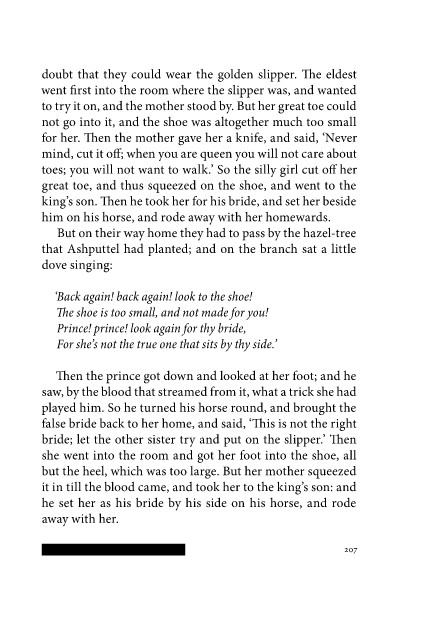 doubt that they could wear the golden slipper. The eldest went first into the room where the slipper was, and wanted to try it on, and the mother stood by. But her great toe could not go into it, and the shoe was altogether much too small for her. Then the mother gave her a knife, and said, 'Never mind, cut it off; when you are queen you will not care about toes; you will not want to walk.' So the silly girl cut off her great toe, and thus squeezed on the shoe, and went to the king's son. Then he took her for his bride, and set her beside him on his horse, and rode away with her homewards.

But on their way home they had to pass by the hazel-tree that Ashputtel had planted; and on the branch sat a little dove singing:

'Back again! back again! look to the shoe!
The shoe is too small, and not made for you!
Prince! prince! look again for thy bride,
For she's not the true one that sits by thy side.'

Then the prince got down and looked at her foot; and he saw, by the blood that streamed from it, what a trick she had played him. So he turned his horse round, and brought the false bride back to her home, and said, 'This is not the right bride; let the other sister try and put on the slipper.' Then she went into the room and got her foot into the shoe, all but the heel, which was too large. But her mother squeezed it in till the blood came, and took her to the king's son: and he set her as his bride by his side on his horse, and rode away with her.

207